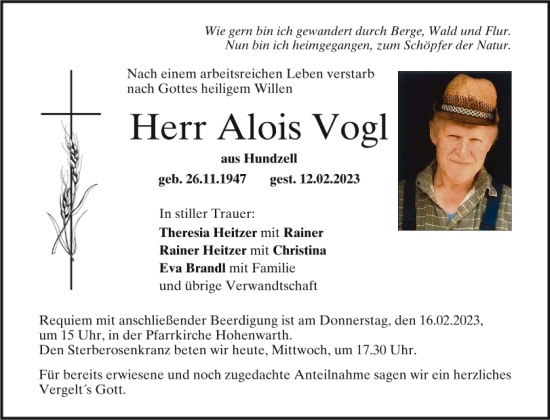 Wie gern bin ich gewandert durch Berge, Wald und Flur.
Nun bin ich heimgegangen, zum Schöpfer der Natur.

Nach einem arbeitsreichen Leben verstarb
nach Gottes heiligem Willen

Herr Alois Vogl

aus Hundzell

geb. 26.11.1947 gest. 12.02.2023

In stiller Trauer:
Theresia Heitzer mit Rainer
Rainer Heitzer mit Christina
Eva Brandl mit Familie
und übrige Verwandtschaft

Requiem mit anschließender Beerdigung ist am Donnerstag, den 16.02.2023, um 15 Uhr, in der Pfarrkirche Hohenwarth.
Den Sterberosenkranz beten wir heute, Mittwoch, um 17.30 Uhr.

Für bereits erwiesene und noch zugedachte Anteilnahme sagen wir ein herzliches Vergelt´s Gott.